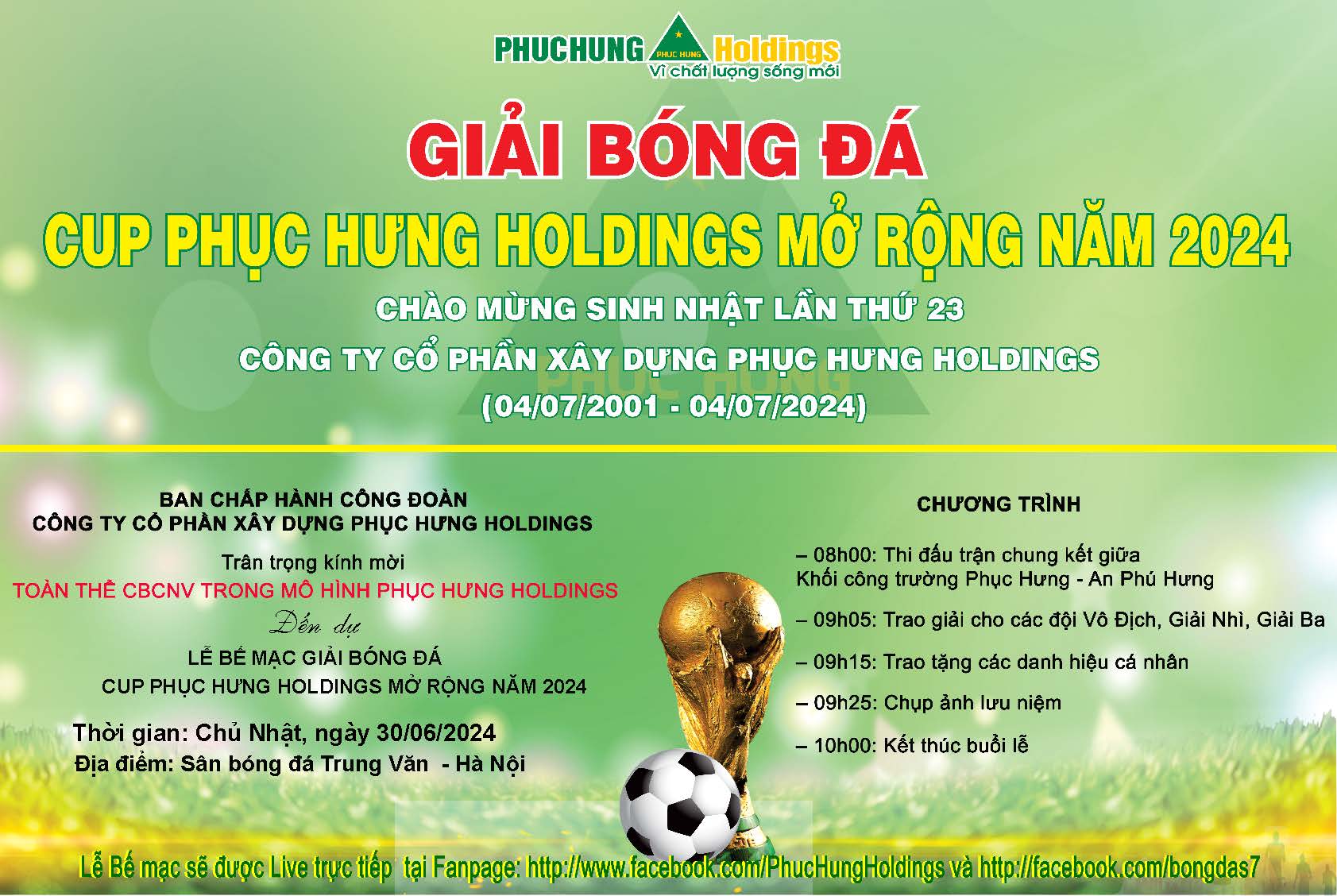 PHUCHUNG PHUC HUNG Holdings
Vì chất lượng sống mới

GIẢI BÓNG ĐÁ
CUP PHỤC HƯNG HOLDINGS MỞ RỘNG NĂM 2024
CHÀO MỪNG SINH NHẬT LẦN THỨ 23
CÔNG TY CỔ PHẦN XÂY DỰNG PHỤC HƯNG HOLDINGS
(04/07/2001 - 04/07/2024)

BAN CHẤP HÀNH CÔNG ĐOÀN
CÔNG TY CỔ PHẦN XÂY DỰNG PHỤC HƯNG HOLDINGS
Trân trọng kính mời
TOÀN THỂ CBCNV TRONG MÔ HÌNH PHỤC HƯNG HOLDINGS
Đến dự
LỄ BẾ MẠC GIẢI BÓNG ĐÁ
CUP PHỤC HƯNG HOLDINGS MỞ RỘNG NĂM 2024
Thời gian: Chủ Nhật, ngày 30/06/2024
Địa điểm: Sân bóng đá Trung Văn - Hà Nội

CHƯƠNG TRÌNH
– 08h00: Thi đấu trận chung kết giữa Khối công trường Phục Hưng - An Phú Hưng
– 09h05: Trao giải cho các đội Vô Địch, Giải Nhì, Giải Ba
– 09h15: Trao tặng các danh hiệu cá nhân
– 09h25: Chụp ảnh lưu niệm
– 10h00: Kết thúc buổi lễ

Lễ Bế mạc sẽ được Live trực tiếp tại Fanpage: http://www.facebook.com/PhucHungHoldings và http://facebook.com/bongdas7